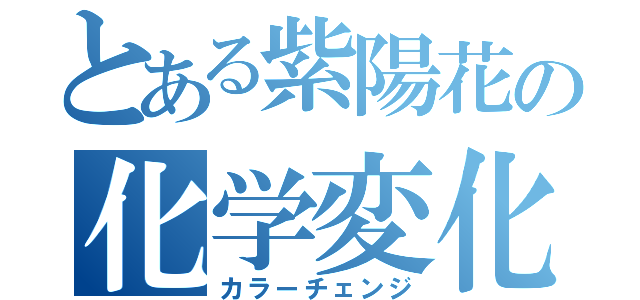 とある紫陽花の
化学変化
カラーチェンジ